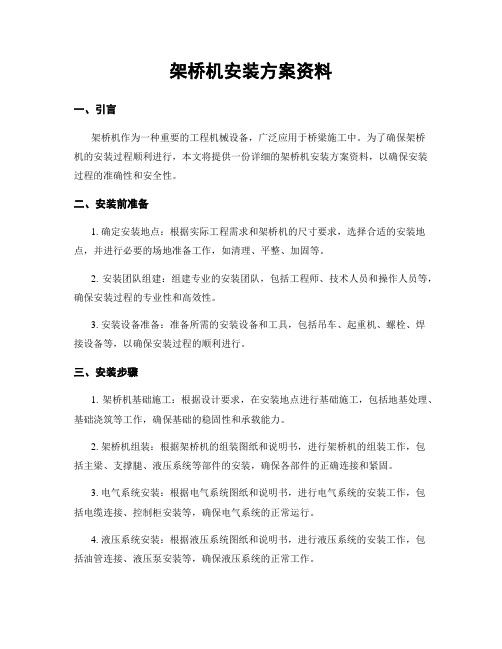 架桥机安装方案资料

一、引言

架桥机作为一种重要的工程机械设备，广泛应用于桥梁施工中。为了确保架桥机的安装过程顺利进行，本文将提供一份详细的架桥机安装方案资料，以确保安装过程的准确性和安全性。

二、安装前准备

1. 确定安装地点：根据实际工程需求和架桥机的尺寸要求，选择合适的安装地点，并进行必要的场地准备工作，如清理、平整、加固等。

2. 安装团队组建：组建专业的安装团队，包括工程师、技术人员和操作人员等，确保安装过程的专业性和高效性。

3. 安装设备准备：准备所需的安装设备和工具，包括吊车、起重机、螺栓、焊接设备等，以确保安装过程的顺利进行。

三、安装步骤

1. 架桥机基础施工：根据设计要求，在安装地点进行基础施工，包括地基处理、基础浇筑等工作，确保基础的稳固性和承载能力。

2. 架桥机组装：根据架桥机的组装图纸和说明书，进行架桥机的组装工作，包括主梁、支撑腿、液压系统等部件的安装，确保各部件的正确连接和紧固。

3. 电气系统安装：根据电气系统图纸和说明书，进行电气系统的安装工作，包括电缆连接、控制柜安装等，确保电气系统的正常运行。

4. 液压系统安装：根据液压系统图纸和说明书，进行液压系统的安装工作，包括油管连接、液压泵安装等，确保液压系统的正常工作。